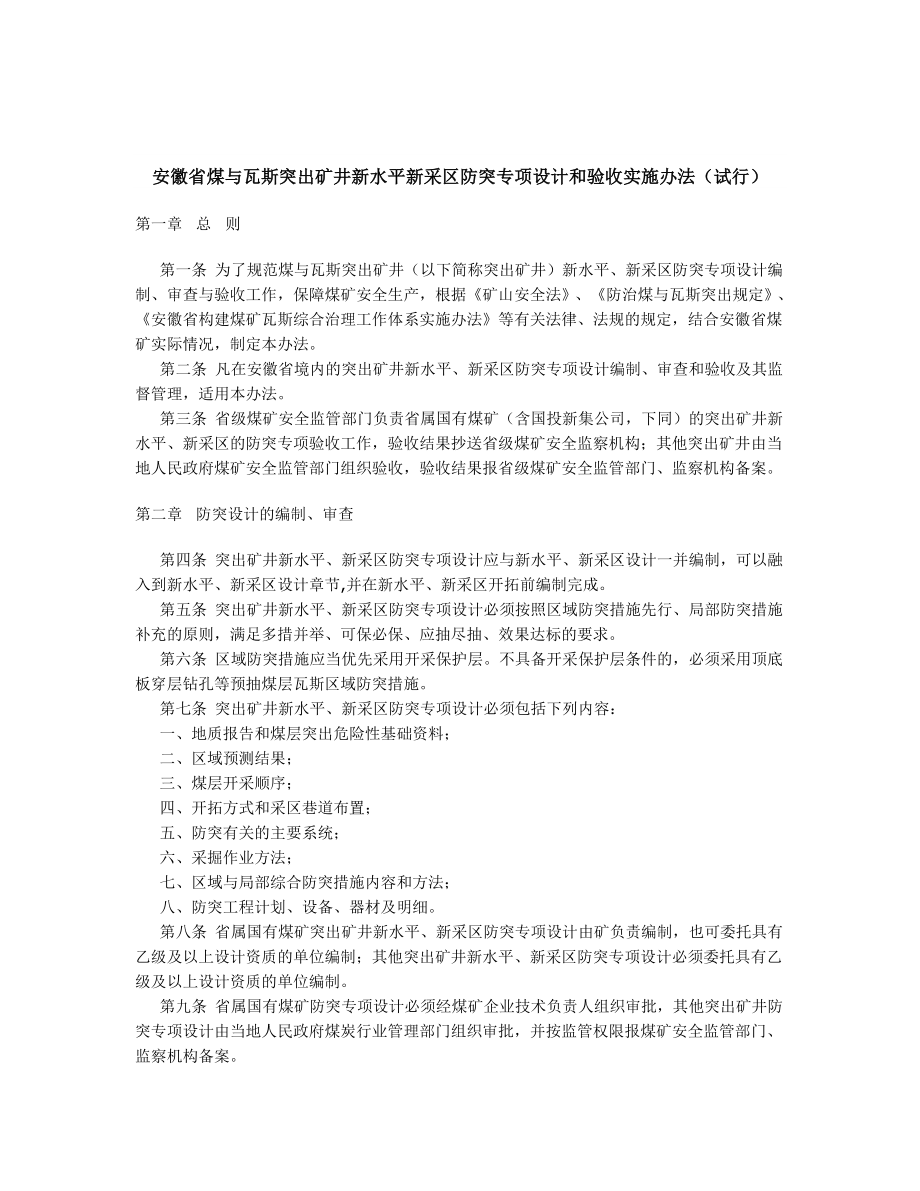 安徽省煤与瓦斯突出矿井新水平新采区防突专项设计和验收实施办法（试行）

第一章　总　则

第一条 为了规范煤与瓦斯突出矿井（以下简称突出矿井）新水平、新采区防突专项设计编制、审查与验收工作，保障煤矿安全生产，根据《矿山安全法》、《防治煤与瓦斯突出规定》、《安徽省构建煤矿瓦斯综合治理工作体系实施办法》等有关法律、法规的规定，结合安徽省煤矿实际情况，制定本办法。

第二条 凡在安徽省境内的突出矿井新水平、新采区防突专项设计编制、审查和验收及其监督管理，适用本办法。

第三条 省级煤矿安全监管部门负责省属国有煤矿（含国投新集公司，下同）的突出矿井新水平、新采区的防突专项验收工作，验收结果抄送省级煤矿安全监察机构；其他突出矿井由当地人民政府煤矿安全监管部门组织验收，验收结果报省级煤矿安全监管部门、监察机构备案。

第二章　防突设计的编制、审查

第四条 突出矿井新水平、新采区防突专项设计应与新水平、新采区设计一并编制，可以融入到新水平、新采区设计章节,并在新水平、新采区开拓前编制完成。

第五条 突出矿井新水平、新采区防突专项设计必须按照区域防突措施先行、局部防突措施补充的原则，满足多措并举、可保必保、应抽尽抽、效果达标的要求。

第六条 区域防突措施应当优先采用开采保护层。不具备开采保护层条件的，必须采用顶底板穿层钻孔等预抽煤层瓦斯区域防突措施。

第七条 突出矿井新水平、新采区防突专项设计必须包括下列内容：

一、地质报告和煤层突出危险性基础资料；

二、区域预测结果；

三、煤层开采顺序；

四、开拓方式和采区巷道布置；

五、防突有关的主要系统；

六、采掘作业方法；

七、区域与局部综合防突措施内容和方法；

八、防突工程计划、设备、器材及明细。

第八条 省属国有煤矿突出矿井新水平、新采区防突专项设计由矿负责编制，也可委托具有乙级及以上设计资质的单位编制；其他突出矿井新水平、新采区防突专项设计必须委托具有乙级及以上设计资质的单位编制。

第九条 省属国有煤矿防突专项设计必须经煤矿企业技术负责人组织审批，其他突出矿井防突专项设计由当地人民政府煤炭行业管理部门组织审批，并按监管权限报煤矿安全监管部门、监察机构备案。